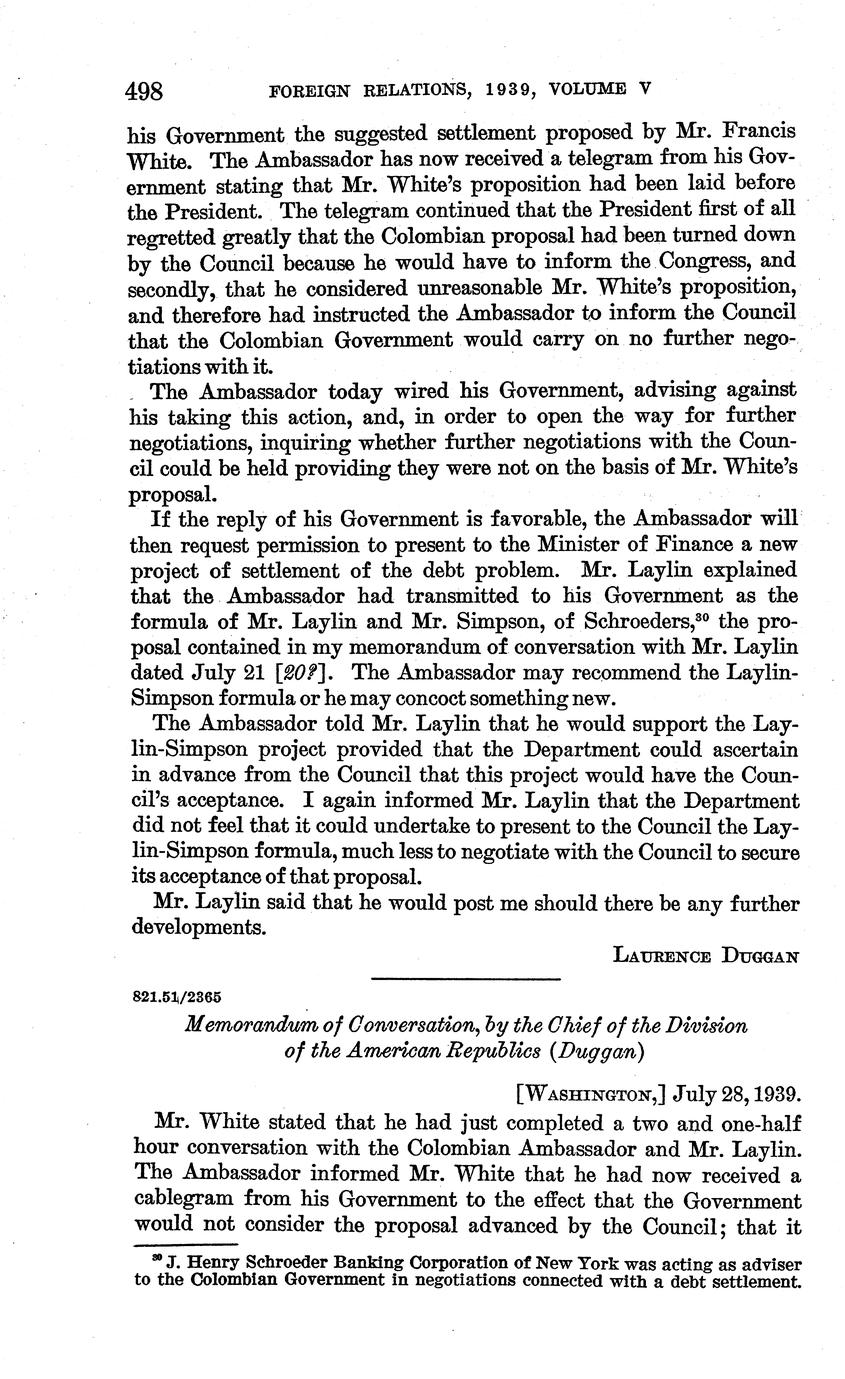 498 FOREIGN RELATIONS, 1939, VOLUME V

his Government the suggested settlement proposed by Mr. Francis White. The Ambassador has now received a telegram from his Government stating that Mr. White's proposition had been laid before the President. The telegram continued that the President first of all regretted greatly that the Colombian proposal had been turned down by the Council because he would have to inform the Congress, and secondly, that he considered unreasonable Mr. White's proposition, and therefore had instructed the Ambassador to inform the Council that the Colombian Government would carry on no further negotiations with it.

The Ambassador today wired his Government, advising against his taking this action, and, in order to open the way for further negotiations, inquiring whether further negotiations with the Council could be held providing they were not on the basis of Mr. White's proposal.

If the reply of his Government is favorable, the Ambassador will then request permission to present to the Minister of Finance a new project of settlement of the debt problem. Mr. Laylin explained that the Ambassador had transmitted to his Government as the formula of Mr. Laylin and Mr. Simpson, of Schroeders,$^{30}$ the proposal contained in my memorandum of conversation with Mr. Laylin dated July 21 [20?]. The Ambassador may recommend the Laylin-Simpson formula or he may concoct something new.

The Ambassador told Mr. Laylin that he would support the Laylin-Simpson project provided that the Department could ascertain in advance from the Council that this project would have the Council's acceptance. I again informed Mr. Laylin that the Department did not feel that it could undertake to present to the Council the Laylin-Simpson formula, much less to negotiate with the Council to secure its acceptance of that proposal.

Mr. Laylin said that he would post me should there be any further developments.

LAURENCE DUGGAN

821.51/2365

Memorandum of Conversation, by the Chief of the Division of the American Republics (Duggan)

[WASHINGTON,] July 28, 1939.

Mr. White stated that he had just completed a two and one-half hour conversation with the Colombian Ambassador and Mr. Laylin. The Ambassador informed Mr. White that he had now received a cablegram from his Government to the effect that the Government would not consider the proposal advanced by the Council; that it

$^{30}$ J. Henry Schroeder Banking Corporation of New York was acting as adviser to the Colombian Government in negotiations connected with a debt settlement.